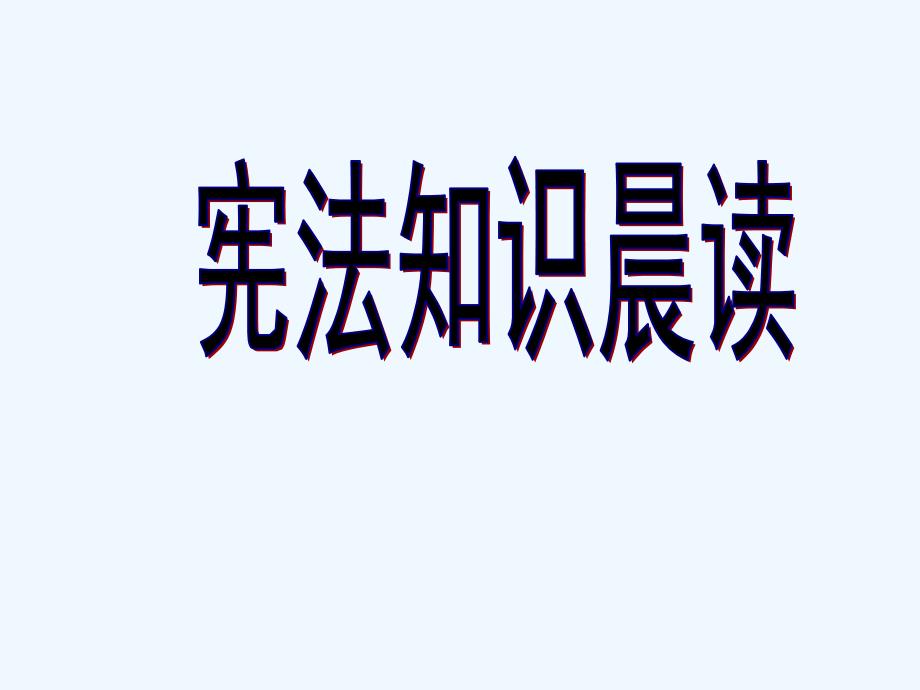 宪法知识晨读